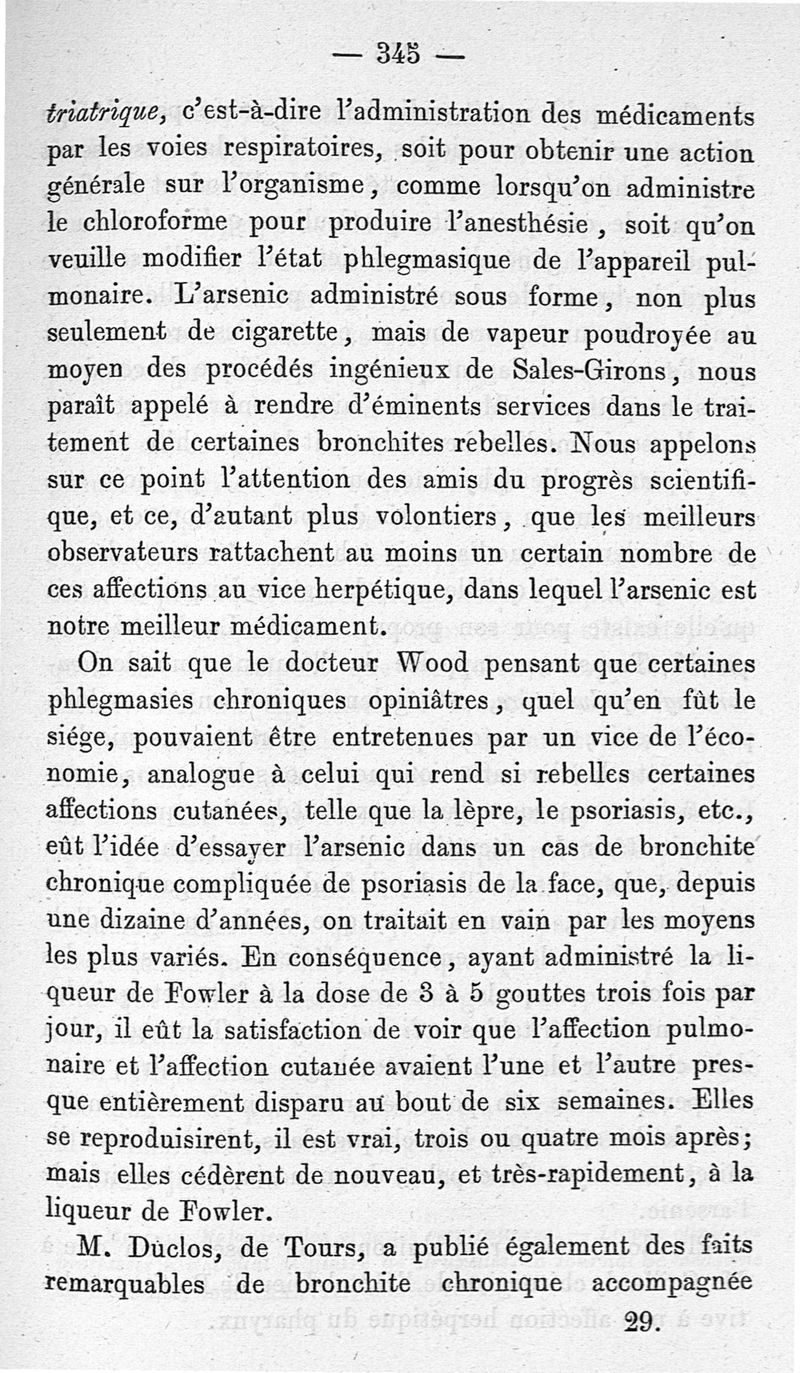 — 345 —

triatrique, c'est-à-dire l'administration des médicaments par les voies respiratoires, soit pour obtenir une action générale sur l'organisme, comme lorsqu'on administre le chloroforme pour produire l'anesthésie, soit qu'on veuille modifier l'état phlegmasique de l'appareil pulmonaire. L'arsenic administré sous forme, non plus seulement de cigarette, mais de vapeur poudroyée au moyen des procédés ingénieux de Sales-Girons, nous paraît appelé à rendre d'éminents services dans le traitement de certaines bronchites rebelles. Nous appelons sur ce point l'attention des amis du progrès scientifique, et ce, d'autant plus volontiers, que les meilleurs observateurs rattachent au moins un certain nombre de ces affections au vice herpétique, dans lequel l'arsenic est notre meilleur médicament.

On sait que le docteur Wood pensant que certaines phlegmasies chroniques opiniâtres, quel qu'en fût le siége, pouvaient être entretenues par un vice de l'économie, analogue à celui qui rend si rebelles certaines affections cutanées, telle que la lèpre, le psoriasis, etc., eût l'idée d'essayer l'arsenic dans un cas de bronchite chronique compliquée de psoriasis de la face, que, depuis une dizaine d'années, on traitait en vain par les moyens les plus variés. En conséquence, ayant administré la liqueur de Fowler à la dose de 3 à 5 gouttes trois fois par jour, il eût la satisfaction de voir que l'affection pulmonaire et l'affection cutanée avaient l'une et l'autre presque entièrement disparu au bout de six semaines. Elles se reproduisirent, il est vrai, trois ou quatre mois après; mais elles cédèrent de nouveau, et très-rapidement, à la liqueur de Fowler.

M. Duclos, de Tours, a publié également des faits remarquables de bronchite chronique accompagnée

29.